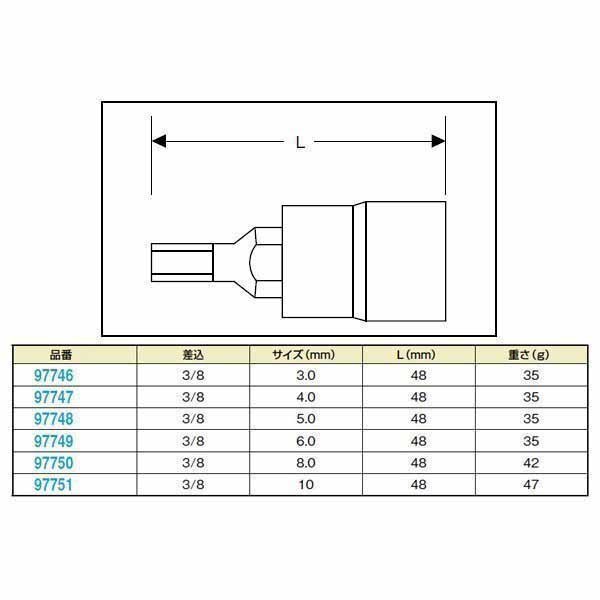 L

| 品番 | 差込 | サイズ(mm) | L(mm) | 重さ(g) |
|---|---|---|---|---|
| 97746 | 3/8 | 3.0 | 48 | 35 |
| 97747 | 3/8 | 4.0 | 48 | 35 |
| 97748 | 3/8 | 5.0 | 48 | 35 |
| 97749 | 3/8 | 6.0 | 48 | 35 |
| 97750 | 3/8 | 8.0 | 48 | 42 |
| 97751 | 3/8 | 10 | 48 | 47 |